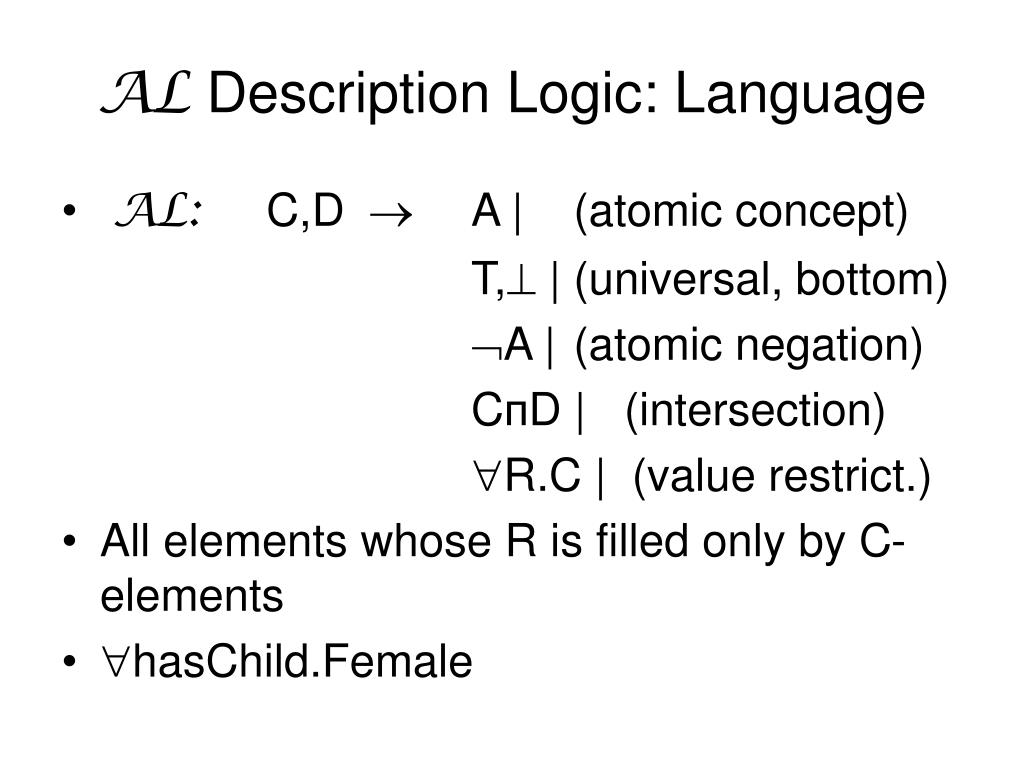 $\mathcal{AL}$ Description Logic: Language

• $\mathcal{AL}$: C,D $\rightarrow$ A | (atomic concept)
T,$\perp$ | (universal, bottom)
$\neg$A | (atomic negation)
C$\sqcap$D | (intersection)
$\forall$R.C | (value restrict.)

• All elements whose R is filled only by C-elements

• $\forall$hasChild.Female